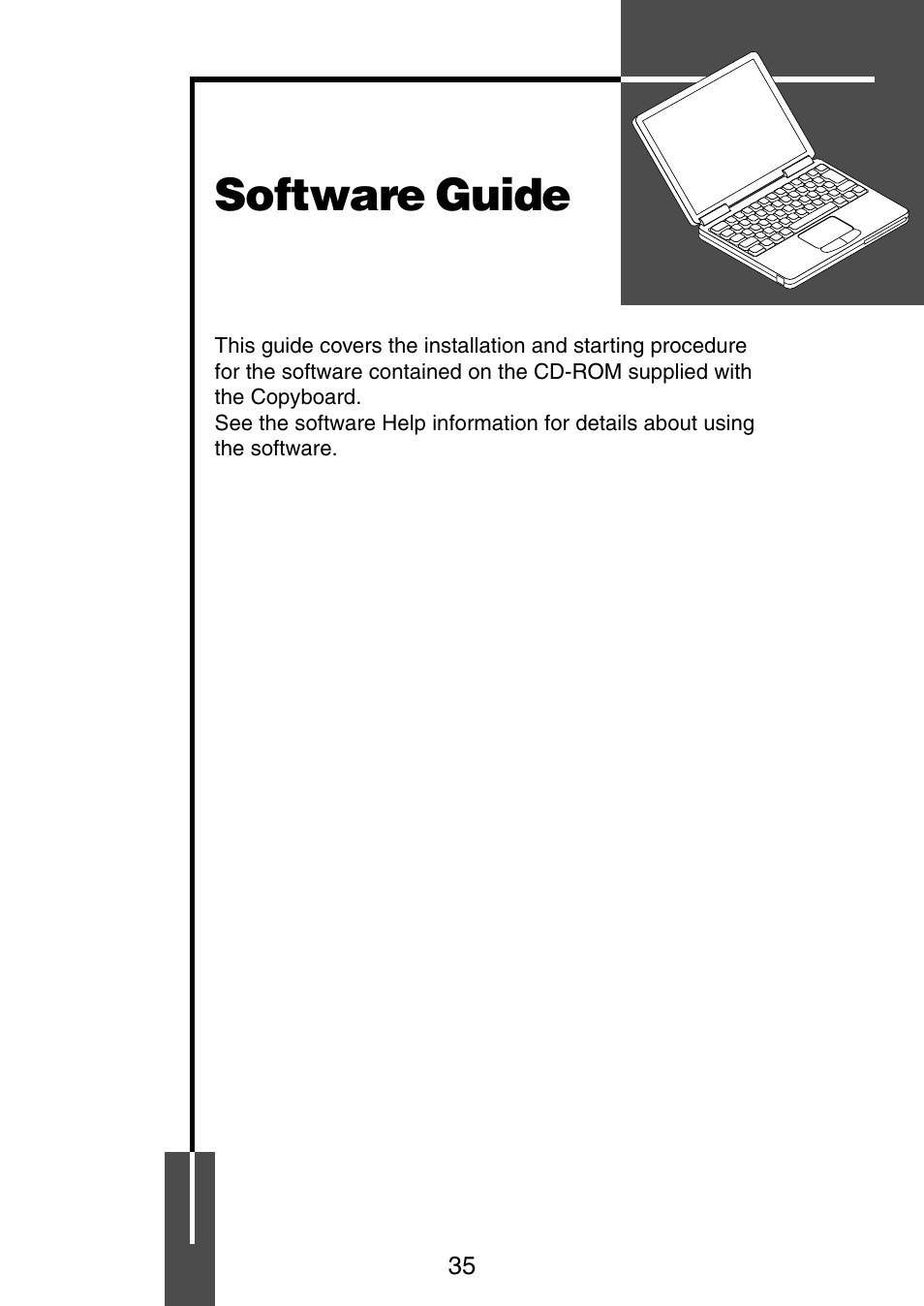 Software Guide

This guide covers the installation and starting procedure for the software contained on the CD-ROM supplied with the Copyboard.
See the software Help information for details about using the software.

35